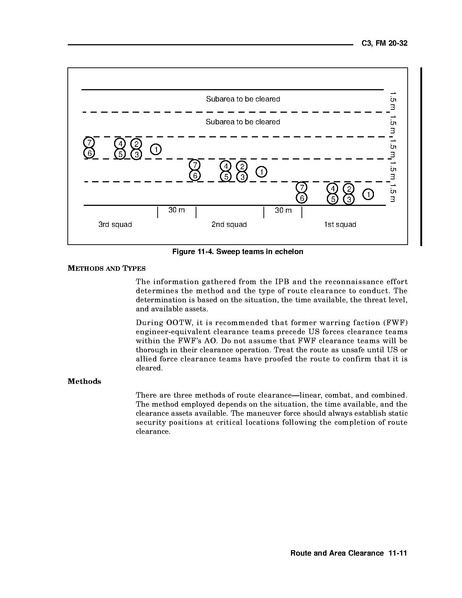 C3, FM 20-32

Subarea to be cleared

Subarea to be cleared

1.5 m 1.5 m 1.5 m 1.5 m 1.5 m

7 4 2
6 5 3 1

7 4 2
6 5 3 1

7 4 2
6 5 3 1

30 m 30 m

3rd squad 2nd squad 1st squad

Figure 11-4. Sweep teams in echelon

METHODS AND TYPES

The information gathered from the IPB and the reconnaissance effort determines the method and the type of route clearance to conduct. The determination is based on the situation, the time available, the threat level, and available assets.

During OOTW, it is recommended that former warring faction (FWF) engineer-equivalent clearance teams precede US forces clearance teams within the FWF's AO. Do not assume that FWF clearance teams will be thorough in their clearance operation. Treat the route as unsafe until US or allied force clearance teams have proofed the route to confirm that it is cleared.

Methods

There are three methods of route clearance—linear, combat, and combined. The method employed depends on the situation, the time available, and the clearance assets available. The maneuver force should always establish static security positions at critical locations following the completion of route clearance.

Route and Area Clearance 11-11